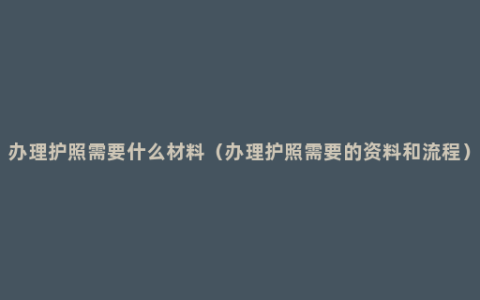 办理护照需要什么材料（办理护照需要的资料和流程）